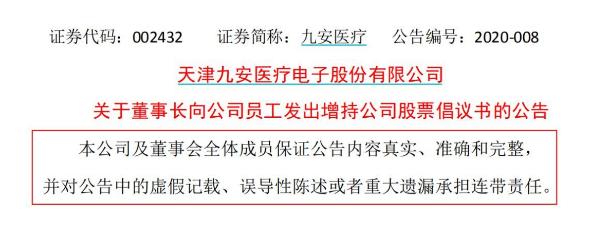 证券代码：002432　　证券简称：九安医疗　　公告编号：2020-008

天津九安医疗电子股份有限公司

关于董事长向公司员工发出增持公司股票倡议书的公告

本公司及董事会全体成员保证公告内容真实、准确和完整，并对公告中的虚假记载、误导性陈述或者重大遗漏承担连带责任。